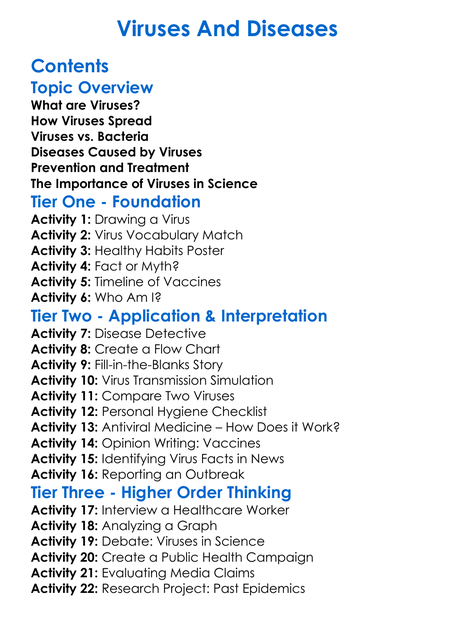 Viruses And Diseases

Contents

Topic Overview

What are Viruses?
How Viruses Spread
Viruses vs. Bacteria
Diseases Caused by Viruses
Prevention and Treatment
The Importance of Viruses in Science

Tier One - Foundation

Activity 1: Drawing a Virus
Activity 2: Virus Vocabulary Match
Activity 3: Healthy Habits Poster
Activity 4: Fact or Myth?
Activity 5: Timeline of Vaccines
Activity 6: Who Am I?

Tier Two - Application & Interpretation

Activity 7: Disease Detective
Activity 8: Create a Flow Chart
Activity 9: Fill-in-the-Blanks Story
Activity 10: Virus Transmission Simulation
Activity 11: Compare Two Viruses
Activity 12: Personal Hygiene Checklist
Activity 13: Antiviral Medicine – How Does it Work?
Activity 14: Opinion Writing: Vaccines
Activity 15: Identifying Virus Facts in News
Activity 16: Reporting an Outbreak

Tier Three - Higher Order Thinking

Activity 17: Interview a Healthcare Worker
Activity 18: Analyzing a Graph
Activity 19: Debate: Viruses in Science
Activity 20: Create a Public Health Campaign
Activity 21: Evaluating Media Claims
Activity 22: Research Project: Past Epidemics